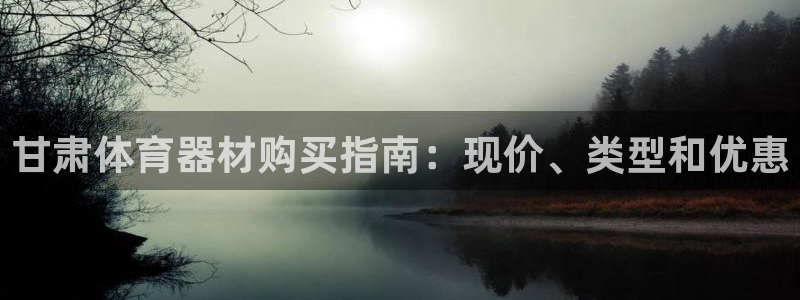 甘肃体育器材购买指南：现价、类型和优惠